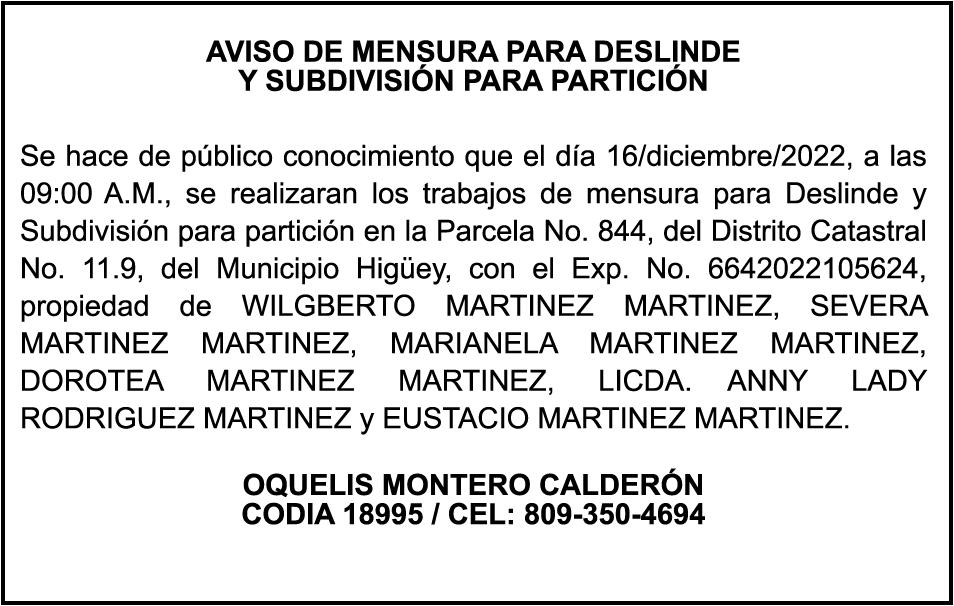 AVISO DE MENSURA PARA DESLINDE
Y SUBDIVISIÓN PARA PARTICIÓN

Se hace de público conocimiento que el día 16/diciembre/2022, a las 09:00 A.M., se realizaran los trabajos de mensura para Deslinde y Subdivisión para partición en la Parcela No. 844, del Distrito Catastral No. 11.9, del Municipio Higüey, con el Exp. No. 6642022105624, propiedad de WILGBERTO MARTINEZ MARTINEZ, SEVERA MARTINEZ MARTINEZ, MARIANELA MARTINEZ MARTINEZ, DOROTEA MARTINEZ MARTINEZ, LICDA. ANNY LADY RODRIGUEZ MARTINEZ y EUSTACIO MARTINEZ MARTINEZ.

OQUELIS MONTERO CALDERÓN
CODIA 18995 / CEL: 809-350-4694